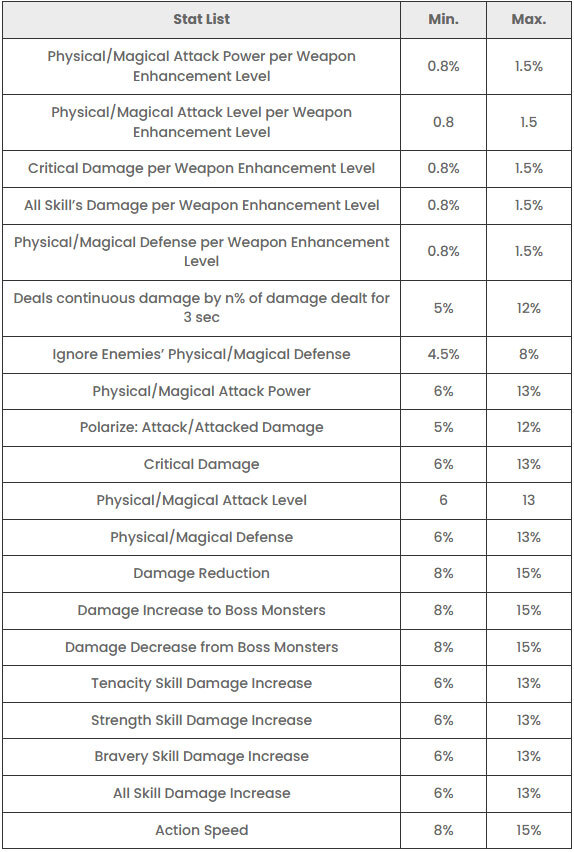 | Stat List | Min. | Max. |
|---|---|---|
| Physical/Magical Attack Power per Weapon Enhancement Level | 0.8% | 1.5% |
| Physical/Magical Attack Level per Weapon Enhancement Level | 0.8 | 1.5 |
| Critical Damage per Weapon Enhancement Level | 0.8% | 1.5% |
| All Skill's Damage per Weapon Enhancement Level | 0.8% | 1.5% |
| Physical/Magical Defense per Weapon Enhancement Level | 0.8% | 1.5% |
| Deals continuous damage by n% of damage dealt for 3 sec | 5% | 12% |
| Ignore Enemies' Physical/Magical Defense | 4.5% | 8% |
| Physical/Magical Attack Power | 6% | 13% |
| Polarize: Attack/Attacked Damage | 5% | 12% |
| Critical Damage | 6% | 13% |
| Physical/Magical Attack Level | 6 | 13 |
| Physical/Magical Defense | 6% | 13% |
| Damage Reduction | 8% | 15% |
| Damage Increase to Boss Monsters | 8% | 15% |
| Damage Decrease from Boss Monsters | 8% | 15% |
| Tenacity Skill Damage Increase | 6% | 13% |
| Strength Skill Damage Increase | 6% | 13% |
| Bravery Skill Damage Increase | 6% | 13% |
| All Skill Damage Increase | 6% | 13% |
| Action Speed | 8% | 15% |